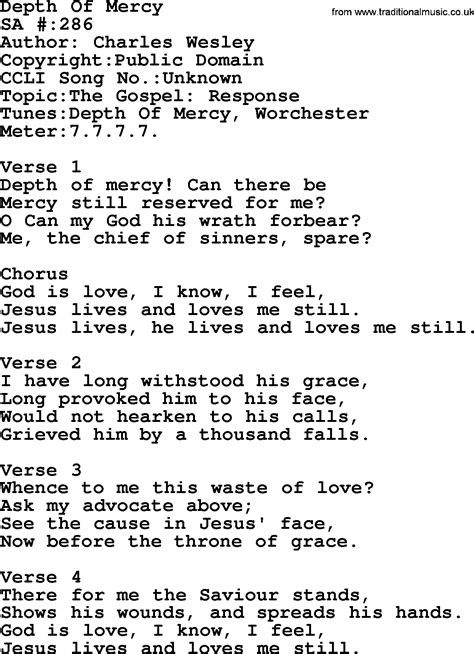 Depth Of Mercy
from www.traditionalmusic.co.uk
SA #:286
Author: Charles Wesley
Copyright:Public Domain
CCLI Song No.:Unknown
Topic:The Gospel: Response
Tunes:Depth Of Mercy, Worchester
Meter:7.7.7.7.

Verse 1
Depth of mercy! Can there be
Mercy still reserved for me?
O Can my God his wrath forbear?
Me, the chief of sinners, spare?

Chorus
God is love, I know, I feel,
Jesus lives and loves me still.
Jesus lives, he lives and loves me still.

Verse 2
I have long withstood his grace,
Long provoked him to his face,
Would not hearken to his calls,
Grieved him by a thousand falls.

Verse 3
Whence to me this waste of love?
Ask my advocate above;
See the cause in Jesus' face,
Now before the throne of grace.

Verse 4
There for me the Saviour stands,
Shows his wounds, and spreads his hands.
God is love, I know, I feel,
Jesus lives and loves me still.